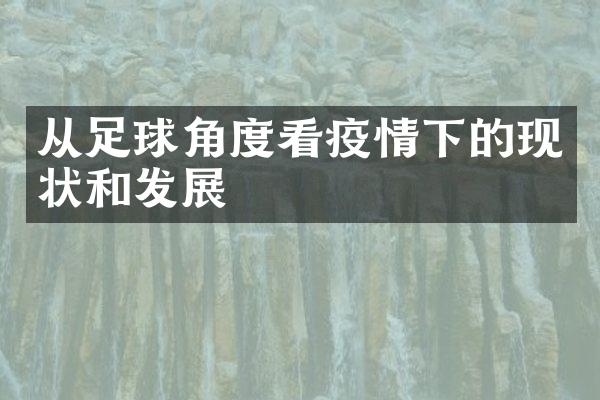 从足球角度看疫情下的现状和发展